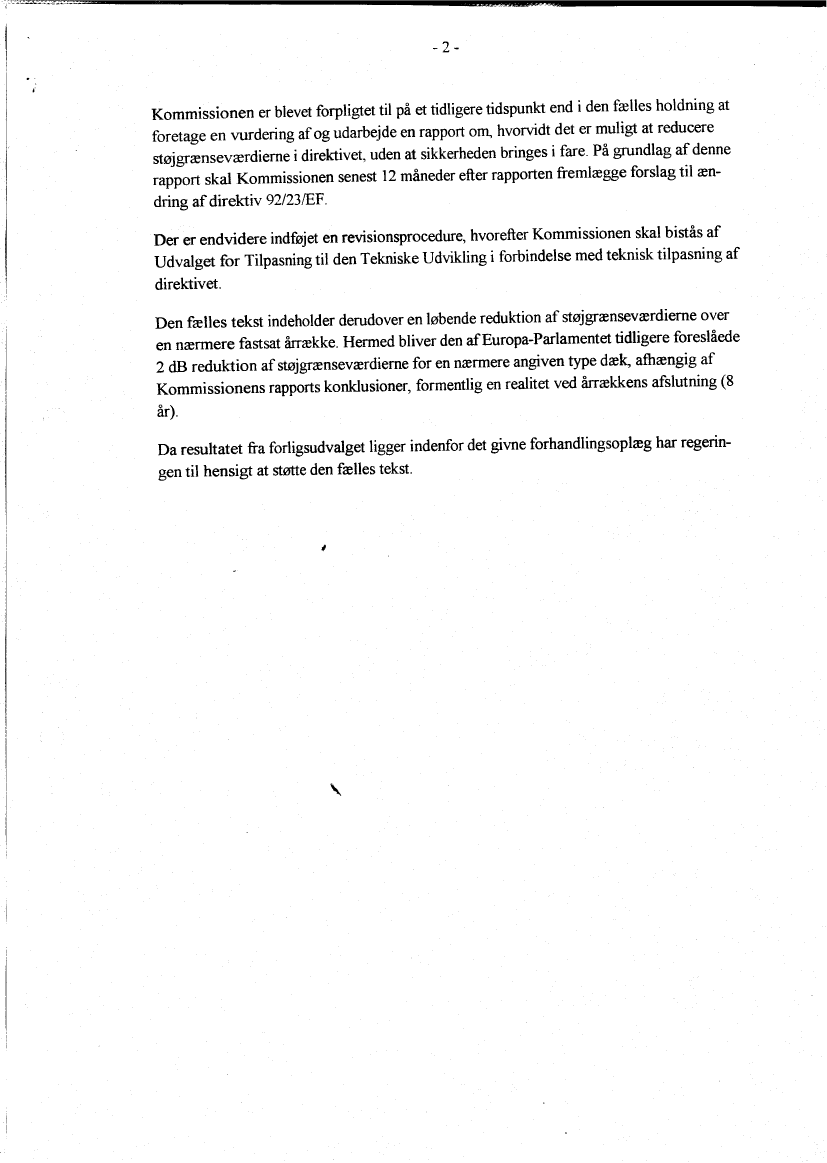 - 2 -

Kommissionen er blevet forpligtet til på et tidligere tidspunkt end i den fælles holdning at foretage en vurdering af og udarbejde en rapport om, hvorvidt det er muligt at reducere støjgrænseværdierne i direktivet, uden at sikkerheden bringes i fare. På grundlag af denne rapport skal Kommissionen senest 12 måneder efter rapporten fremlægge forslag til ændring af direktiv 92/23/EF.

Der er endvidere indføjet en revisionsprocedure, hvorefter Kommissionen skal bistås af Udvalget for Tilpasning til den Tekniske Udvikling i forbindelse med teknisk tilpasning af direktivet.

Den fælles tekst indeholder derudover en løbende reduktion af støjgrænseværdierne over en nærmere fastsat årrække. Hermed bliver den af Europa-Parlamentet tidligere foreslåede 2 dB reduktion af støjgrænseværdierne for en nærmere angiven type dæk, afhængig af Kommissionens rapports konklusioner, formentlig en realitet ved årrækkens afslutning (8 år).

Da resultatet fra forligsudvalget ligger indenfor det givne forhandlingsoplæg har regeringen til hensigt at støtte den fælles tekst.